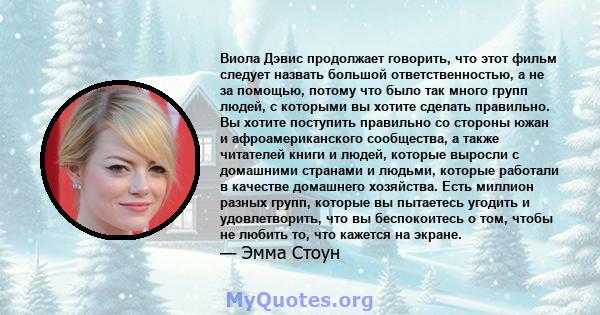 Виола Дэвис продолжает говорить, что этот фильм следует назвать большой ответственностью, а не за помощью, потому что было так много групп людей, с которыми вы хотите сделать правильно. Вы хотите поступить правильно со стороны южан и афроамериканского сообщества, а также читателей книги и людей, которые выросли с домашними странами и людьми, которые работали в качестве домашнего хозяйства. Есть миллион разных групп, которые вы пытаетесь угодить и удовлетворить, что вы беспокоитесь о том, чтобы не любить то, что кажется на экране.
— Эмма Стоун

MyQuotes.org